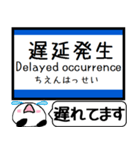 遅延発生
Delayed occurrence
ちえんはっせい

遅れてます